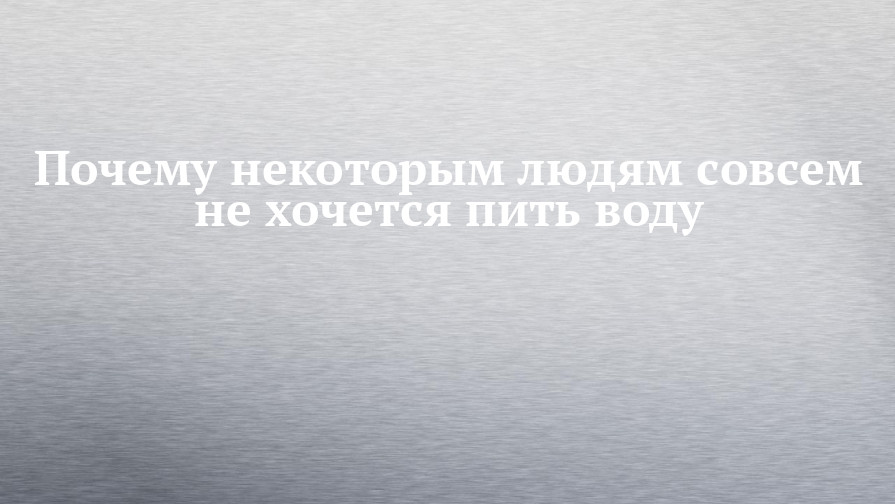 Почему некоторым людям совсем не хочется пить воду